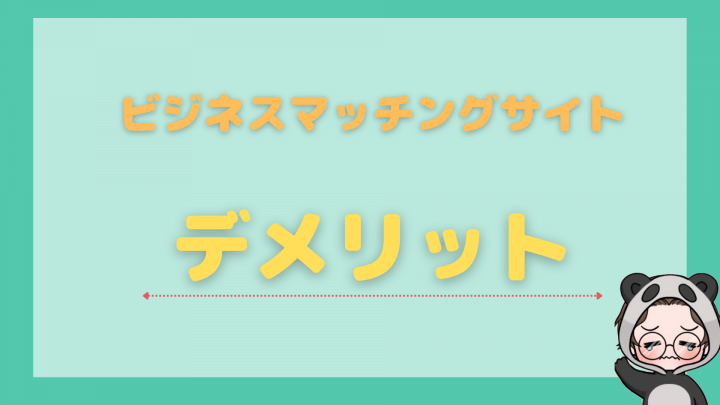 ビジネスマッチングサイト

デメリット